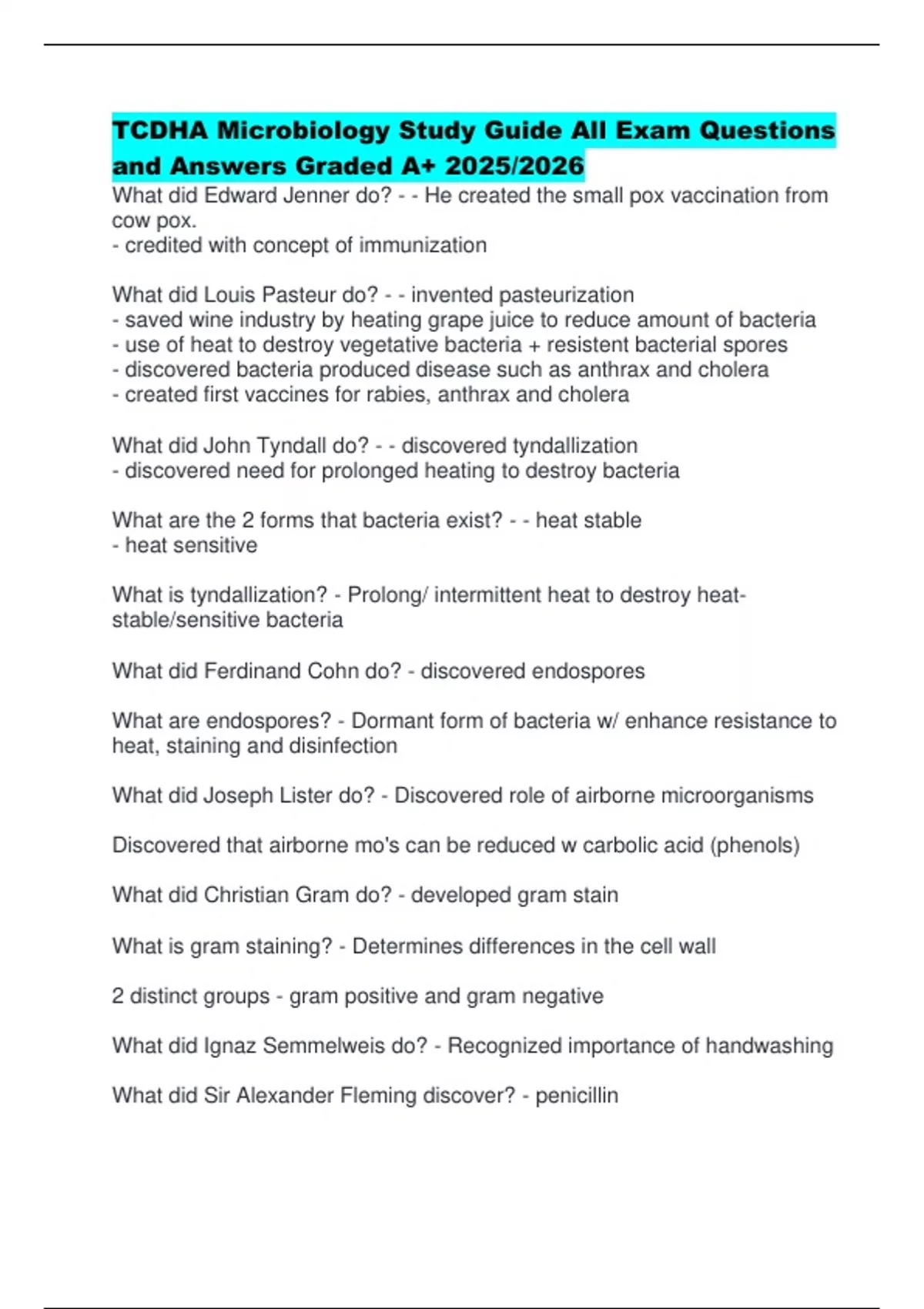 TCDHA Microbiology Study Guide All Exam Questions and Answers Graded A+ 2025/2026

What did Edward Jenner do? - - He created the small pox vaccination from cow pox.
- credited with concept of immunization

What did Louis Pasteur do? - - invented pasteurization
- saved wine industry by heating grape juice to reduce amount of bacteria
- use of heat to destroy vegetative bacteria + resistent bacterial spores
- discovered bacteria produced disease such as anthrax and cholera
- created first vaccines for rabies, anthrax and cholera

What did John Tyndall do? - - discovered tyndallization
- discovered need for prolonged heating to destroy bacteria

What are the 2 forms that bacteria exist? - - heat stable
- heat sensitive

What is tyndallization? - Prolong/ intermittent heat to destroy heat-stable/sensitive bacteria

What did Ferdinand Cohn do? - discovered endospores

What are endospores? - Dormant form of bacteria w/ enhance resistance to heat, staining and disinfection

What did Joseph Lister do? - Discovered role of airborne microorganisms

Discovered that airborne mo's can be reduced w carbolic acid (phenols)

What did Christian Gram do? - developed gram stain

What is gram staining? - Determines differences in the cell wall

2 distinct groups - gram positive and gram negative

What did Ignaz Semmelweis do? - Recognized importance of handwashing

What did Sir Alexander Fleming discover? - penicillin